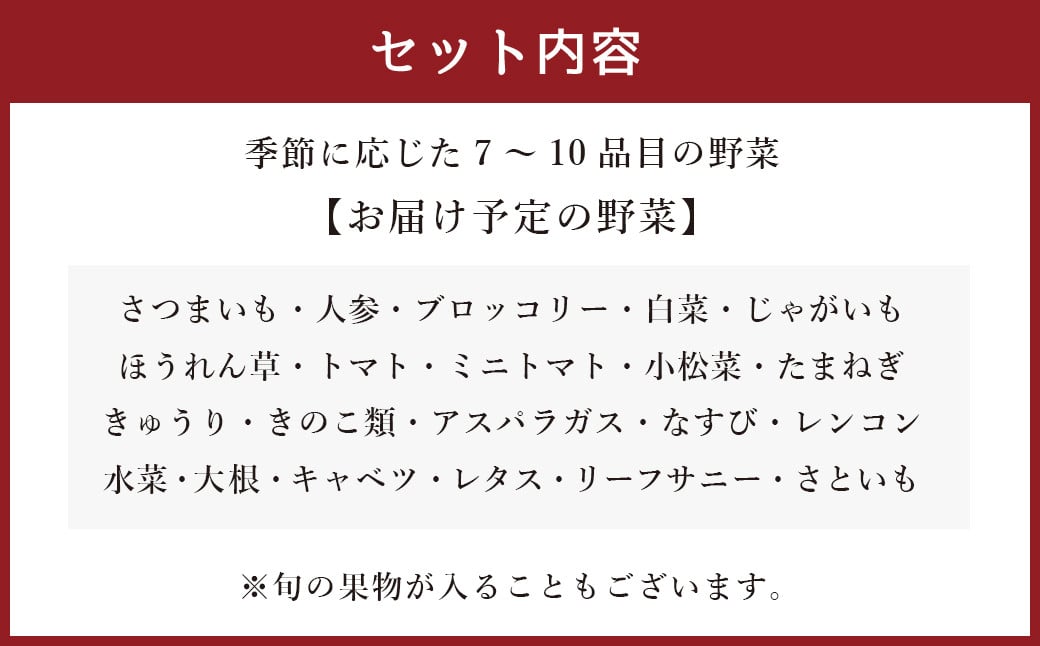 セット内容

季節に応じた 7 ～ 10 品目の野菜

【お届け予定の野菜】

さつまいも・人参・ブロッコリー・白菜・じゃがいも
ほうれん草・トマト・ミニトマト・小松菜・たまねぎ
きゅうり・きのこ類・アスパラガス・なすび・レンコン
水菜・大根・キャベツ・レタス・リーフサニー・さといも

※旬の果物が入ることもございます。